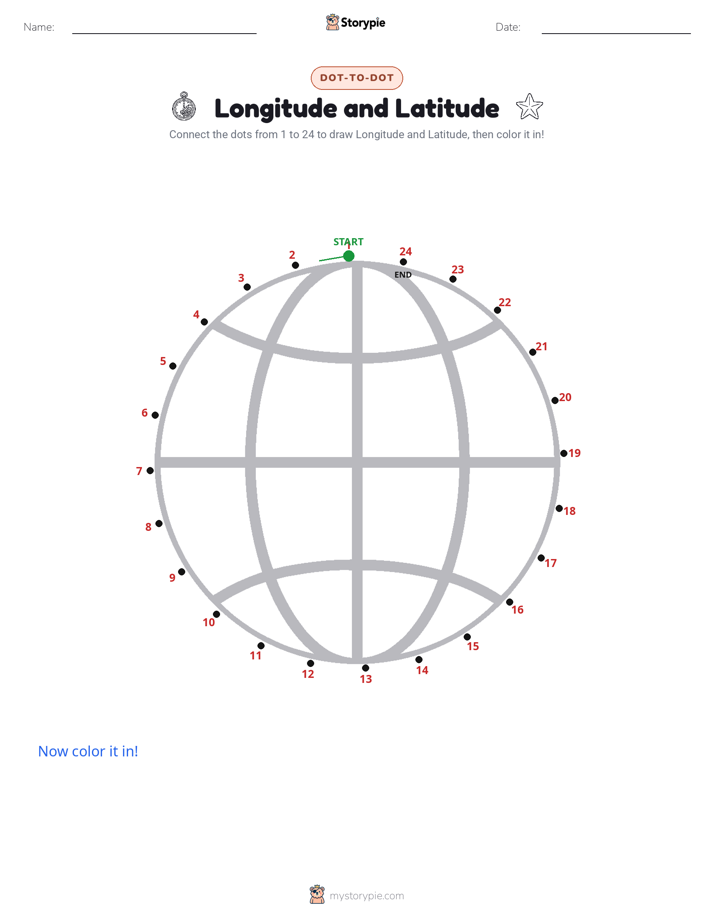 Name: Storypie Date:

DOT-TO-DOT

Longitude and Latitude

Connect the dots from 1 to 24 to draw Longitude and Latitude, then color it in!

START
1
2
3
4
5
6
7
8
9
10
11
12
13
14
15
16
17
18
19
20
21
22
23
24
END

Now color it in!

mystorypie.com